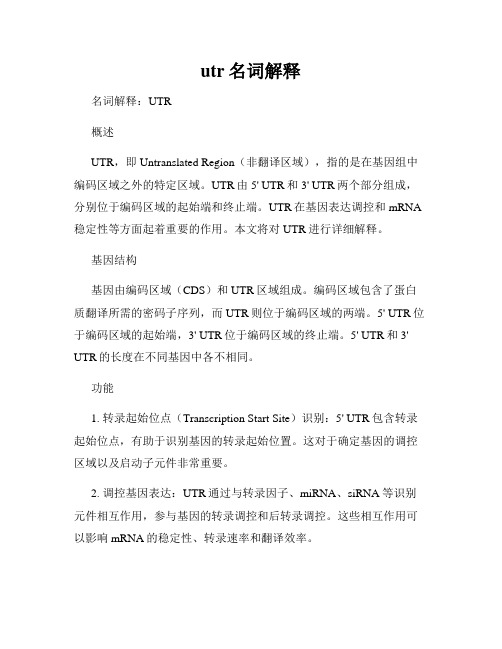 utr 名词解释

名词解释：UTR

概述

UTR，即 Untranslated Region（非翻译区域），指的是在基因组中编码区域之外的特定区域。UTR 由 5' UTR 和 3' UTR 两个部分组成，分别位于编码区域的起始端和终止端。UTR 在基因表达调控和 mRNA 稳定性等方面起着重要的作用。本文将对 UTR 进行详细解释。

基因结构

基因由编码区域（CDS）和 UTR 区域组成。编码区域包含了蛋白质翻译所需的密码子序列，而 UTR 则位于编码区域的两端。5' UTR 位于编码区域的起始端，3' UTR 位于编码区域的终止端。5' UTR 和 3' UTR 的长度在不同基因中各不相同。

功能

1. 转录起始位点（Transcription Start Site）识别：5' UTR 包含转录起始位点，有助于识别基因的转录起始位置。这对于确定基因的调控区域以及启动子元件非常重要。

2. 调控基因表达：UTR 通过与转录因子、miRNA、siRNA 等识别元件相互作用，参与基因的转录调控和后转录调控。这些相互作用可以影响 mRNA 的稳定性、转录速率和翻译效率。